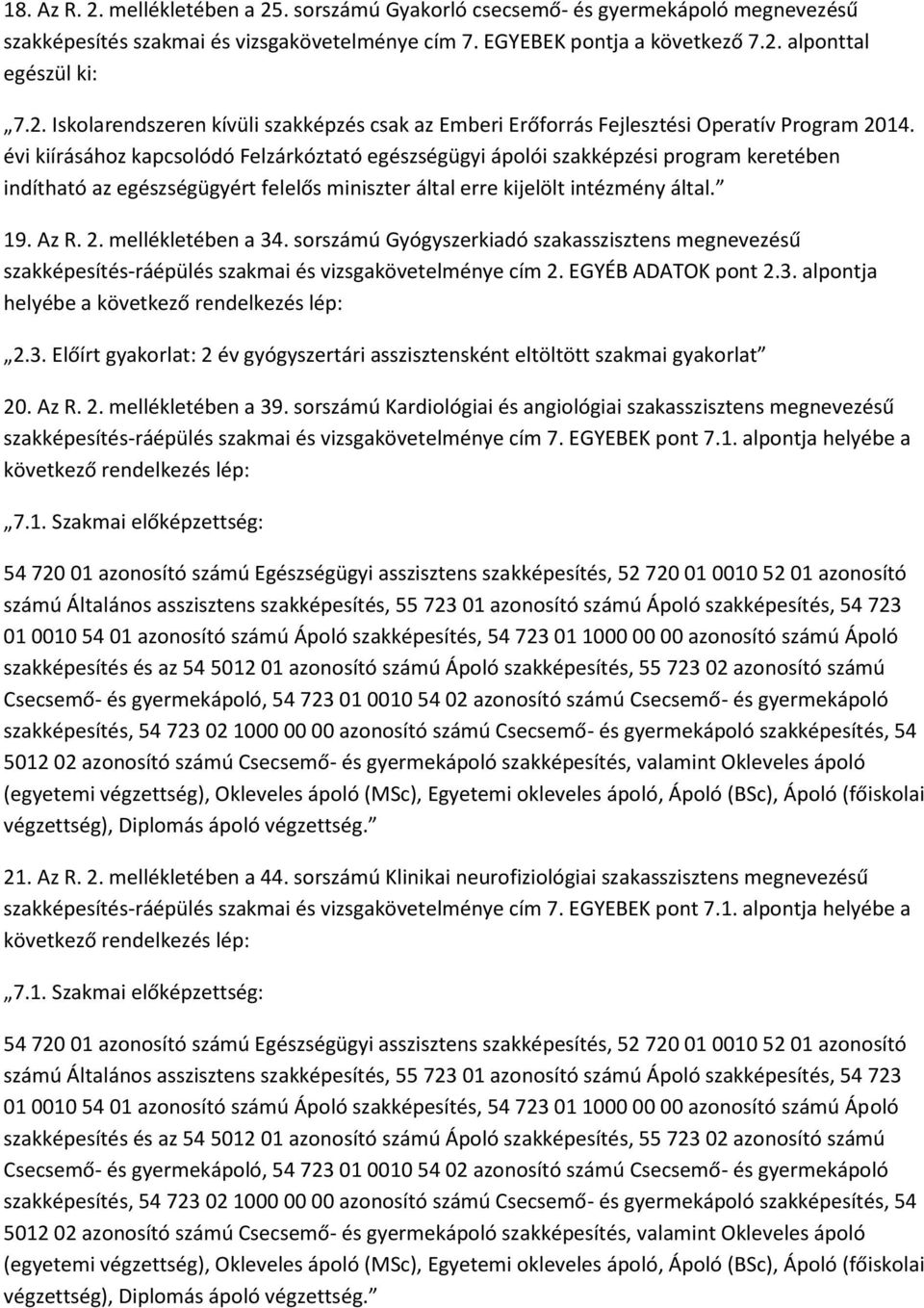 18. Az R. 2. mellékletében a 25. sorszámú Gyakorló csecsemő- és gyermekápoló megnevezésű szakképesítés szakmai és vizsgakövetelménye cím 7. EGYEBEK pontja a következő 7.2. alponttal egészül ki:

„7.2. Iskolarendszeren kívüli szakképzés csak az Emberi Erőforrás Fejlesztési Operatív Program 2014. évi kiírásához kapcsolódó Felzárkóztató egészségügyi ápolói szakképzési program keretében indítható az egészségügyért felelős miniszter által erre kijelölt intézmény által.”

19. Az R. 2. mellékletében a 34. sorszámú Gyógyszerkiadó szakasszisztens megnevezésű szakképesítés-ráépülés szakmai és vizsgakövetelménye cím 2. EGYÉB ADATOK pont 2.3. alpontja helyébe a következő rendelkezés lép:

„2.3. Előírt gyakorlat: 2 év gyógyszertári asszisztensként eltöltött szakmai gyakorlat”

20. Az R. 2. mellékletében a 39. sorszámú Kardiológiai és angiológiai szakasszisztens megnevezésű szakképesítés-ráépülés szakmai és vizsgakövetelménye cím 7. EGYEBEK pont 7.1. alpontja helyébe a következő rendelkezés lép:

„7.1. Szakmai előképzettség:

54 720 01 azonosító számú Egészségügyi asszisztens szakképesítés, 52 720 01 0010 52 01 azonosító számú Általános asszisztens szakképesítés, 55 723 01 azonosító számú Ápoló szakképesítés, 54 723 01 0010 54 01 azonosító számú Ápoló szakképesítés, 54 723 01 1000 00 00 azonosító számú Ápoló szakképesítés és az 54 5012 01 azonosító számú Ápoló szakképesítés, 55 723 02 azonosító számú Csecsemő- és gyermekápoló, 54 723 01 0010 54 02 azonosító számú Csecsemő- és gyermekápoló szakképesítés, 54 723 02 1000 00 00 azonosító számú Csecsemő- és gyermekápoló szakképesítés, 54 5012 02 azonosító számú Csecsemő- és gyermekápoló szakképesítés, valamint Okleveles ápoló (egyetemi végzettség), Okleveles ápoló (MSc), Egyetemi okleveles ápoló, Ápoló (BSc), Ápoló (főiskolai végzettség), Diplomás ápoló végzettség.”

21. Az R. 2. mellékletében a 44. sorszámú Klinikai neurofiziológiai szakasszisztens megnevezésű szakképesítés-ráépülés szakmai és vizsgakövetelménye cím 7. EGYEBEK pont 7.1. alpontja helyébe a következő rendelkezés lép:

„7.1. Szakmai előképzettség:

54 720 01 azonosító számú Egészségügyi asszisztens szakképesítés, 52 720 01 0010 52 01 azonosító számú Általános asszisztens szakképesítés, 55 723 01 azonosító számú Ápoló szakképesítés, 54 723 01 0010 54 01 azonosító számú Ápoló szakképesítés, 54 723 01 1000 00 00 azonosító számú Ápoló szakképesítés és az 54 5012 01 azonosító számú Ápoló szakképesítés, 55 723 02 azonosító számú Csecsemő- és gyermekápoló, 54 723 01 0010 54 02 azonosító számú Csecsemő- és gyermekápoló szakképesítés, 54 723 02 1000 00 00 azonosító számú Csecsemő- és gyermekápoló szakképesítés, 54 5012 02 azonosító számú Csecsemő- és gyermekápoló szakképesítés, valamint Okleveles ápoló (egyetemi végzettség), Okleveles ápoló (MSc), Egyetemi okleveles ápoló, Ápoló (BSc), Ápoló (főiskolai végzettség), Diplomás ápoló végzettség.”